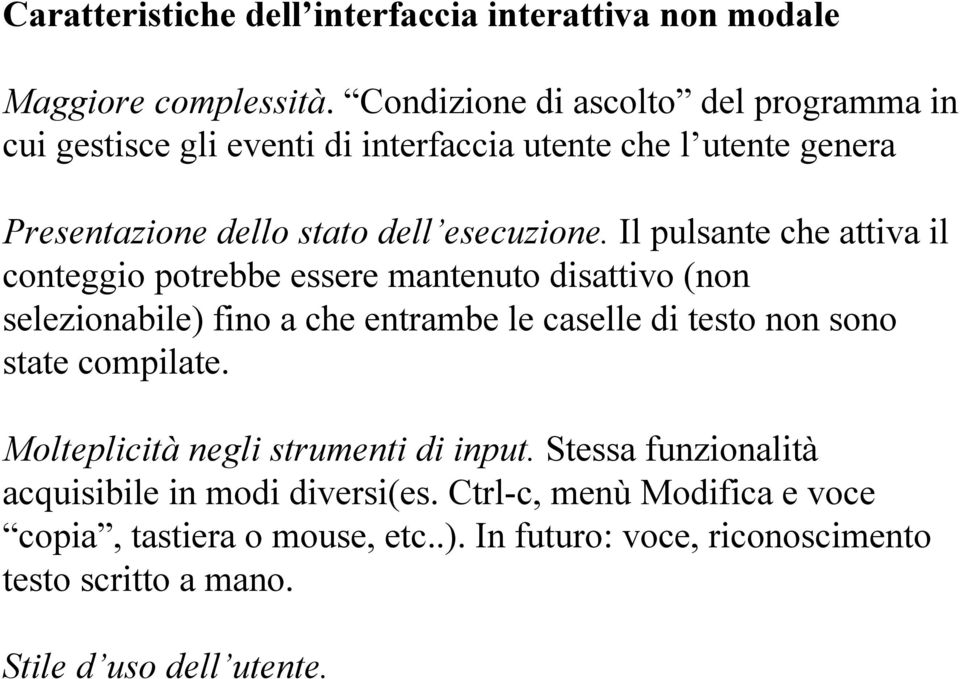 Caratteristiche dell’interfaccia interattiva non modale

Maggiore complessità. “Condizione di ascolto” del programma in cui gestisce gli eventi di interfaccia utente che l’utente genera

Presentazione dello stato dell’esecuzione. Il pulsante che attiva il conteggio potrebbe essere mantenuto disattivo (non selezionabile) fino a che entrambe le caselle di testo non sono state compilate.

Molteplicità negli strumenti di input. Stessa funzionalità acquisibile in modi diversi(es. Ctrl-c, menù Modifica e voce “copia”, tastiera o mouse, etc..). In futuro: voce, riconoscimento testo scritto a mano.

Stile d’uso dell’utente.